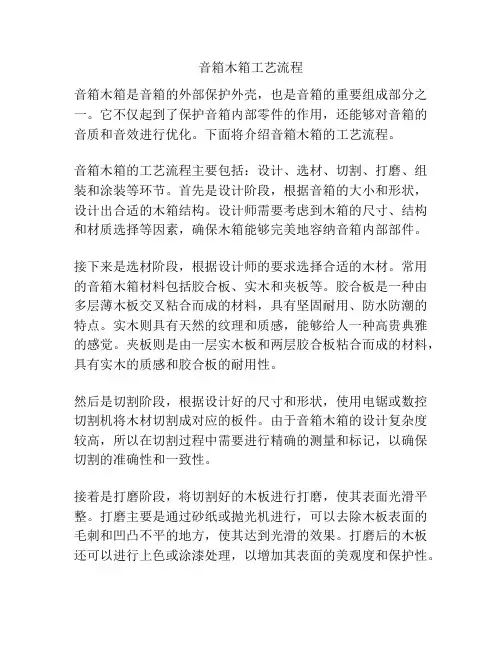 音箱木箱工艺流程

音箱木箱是音箱的外部保护外壳，也是音箱的重要组成部分之一。它不仅起到了保护音箱内部零件的作用，还能够对音箱的音质和音效进行优化。下面将介绍音箱木箱的工艺流程。

音箱木箱的工艺流程主要包括：设计、选材、切割、打磨、组装和涂装等环节。首先是设计阶段，根据音箱的大小和形状，设计出合适的木箱结构。设计师需要考虑到木箱的尺寸、结构和材质选择等因素，确保木箱能够完美地容纳音箱内部部件。

接下来是选材阶段，根据设计师的要求选择合适的木材。常用的音箱木箱材料包括胶合板、实木和夹板等。胶合板是一种由多层薄木板交叉粘合而成的材料，具有坚固耐用、防水防潮的特点。实木则具有天然的纹理和质感，能够给人一种高贵典雅的感觉。夹板则是由一层实木板和两层胶合板粘合而成的材料，具有实木的质感和胶合板的耐用性。

然后是切割阶段，根据设计好的尺寸和形状，使用电锯或数控切割机将木材切割成对应的板件。由于音箱木箱的设计复杂度较高，所以在切割过程中需要进行精确的测量和标记，以确保切割的准确性和一致性。

接着是打磨阶段，将切割好的木板进行打磨，使其表面光滑平整。打磨主要是通过砂纸或抛光机进行，可以去除木板表面的毛刺和凹凸不平的地方，使其达到光滑的效果。打磨后的木板还可以进行上色或涂漆处理，以增加其表面的美观度和保护性。